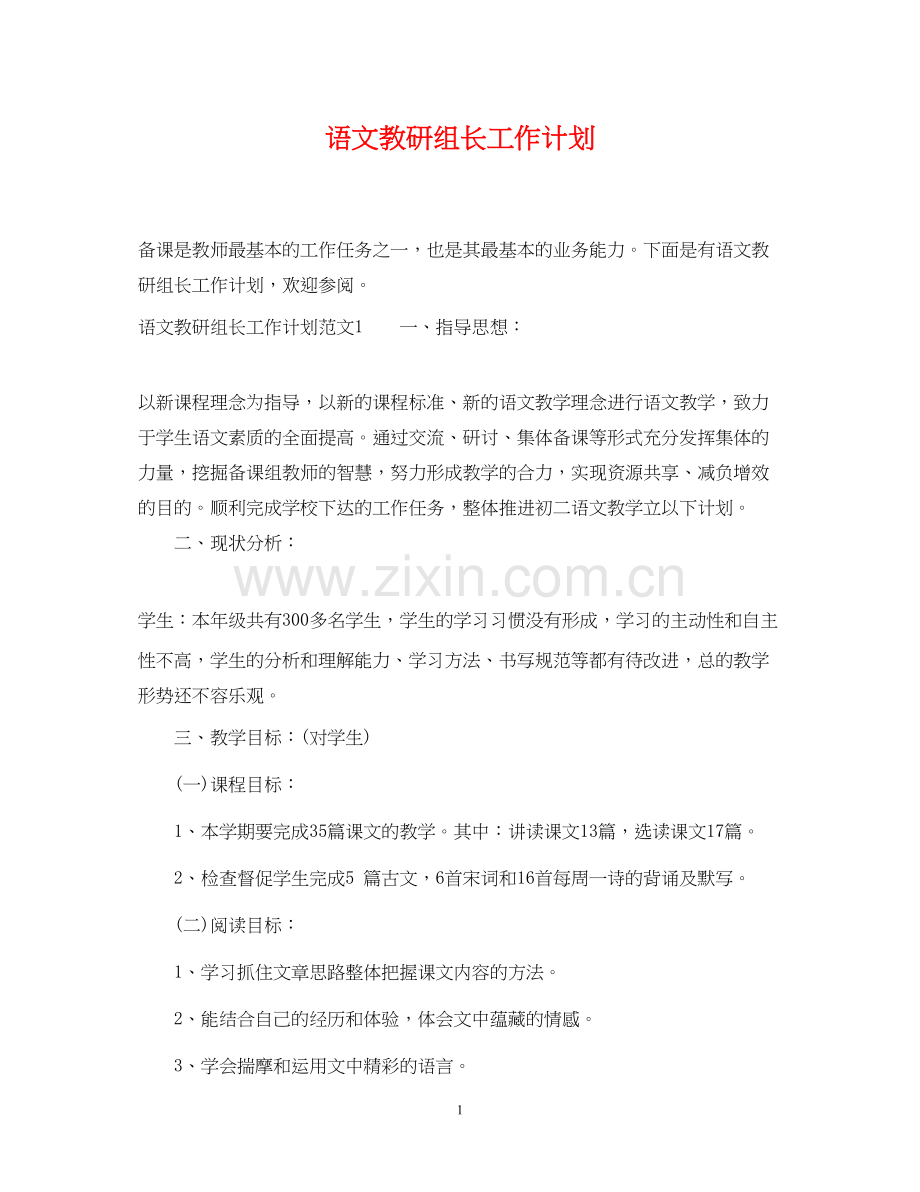 语文教研组长工作计划

备课是教师最基本的工作任务之一，也是其最基本的业务能力。下面是有语文教研组长工作计划，欢迎参阅。

语文教研组长工作计划范文1　　一、指导思想：

以新课程理念为指导，以新的课程标准、新的语文教学理念进行语文教学，致力于学生语文素质的全面提高。通过交流、研讨、集体备课等形式充分发挥集体的力量，挖掘备课组教师的智慧，努力形成教学的合力，实现资源共享、减负增效的目的。顺利完成学校下达的工作任务，整体推进初二语文教学立以下计划。

二、现状分析：

www.zixin.com.cn

学生：本年级共有300多名学生，学生的学习习惯没有形成，学习的主动性和自主性不高，学生的分析和理解能力、学习方法、书写规范等都有待改进，总的教学形势还不容乐观。

三、教学目标：(对学生)

(一)课程目标：

1、本学期要完成35篇课文的教学。其中：讲读课文13篇，选读课文17篇。

2、检查督促学生完成5 篇古文，6首宋词和16首每周一诗的背诵及默写。

(二)阅读目标：

1、学习抓住文章思路整体把握课文内容的方法。

2、能结合自己的经历和体验，体会文中蕴藏的情感。

3、学会揣摩和运用文中精彩的语言。

1